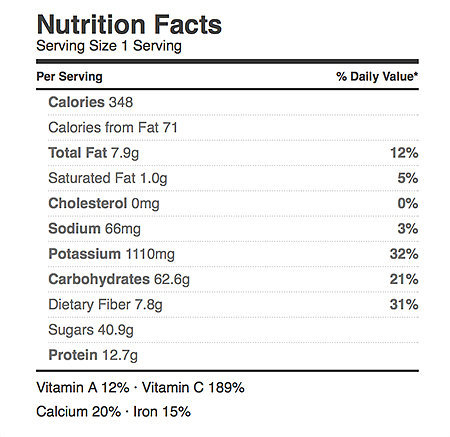 Nutrition Facts
Serving Size 1 Serving

| Per Serving | % Daily Value* |
|---|---|
| Calories 348 | |
| Calories from Fat 71 | |
| Total Fat 7.9g | 12% |
| Saturated Fat 1.0g | 5% |
| Cholesterol 0mg | 0% |
| Sodium 66mg | 3% |
| Potassium 1110mg | 32% |
| Carbohydrates 62.6g | 21% |
| Dietary Fiber 7.8g | 31% |
| Sugars 40.9g | |
| Protein 12.7g | |

Vitamin A 12% · Vitamin C 189%

Calcium 20% · Iron 15%